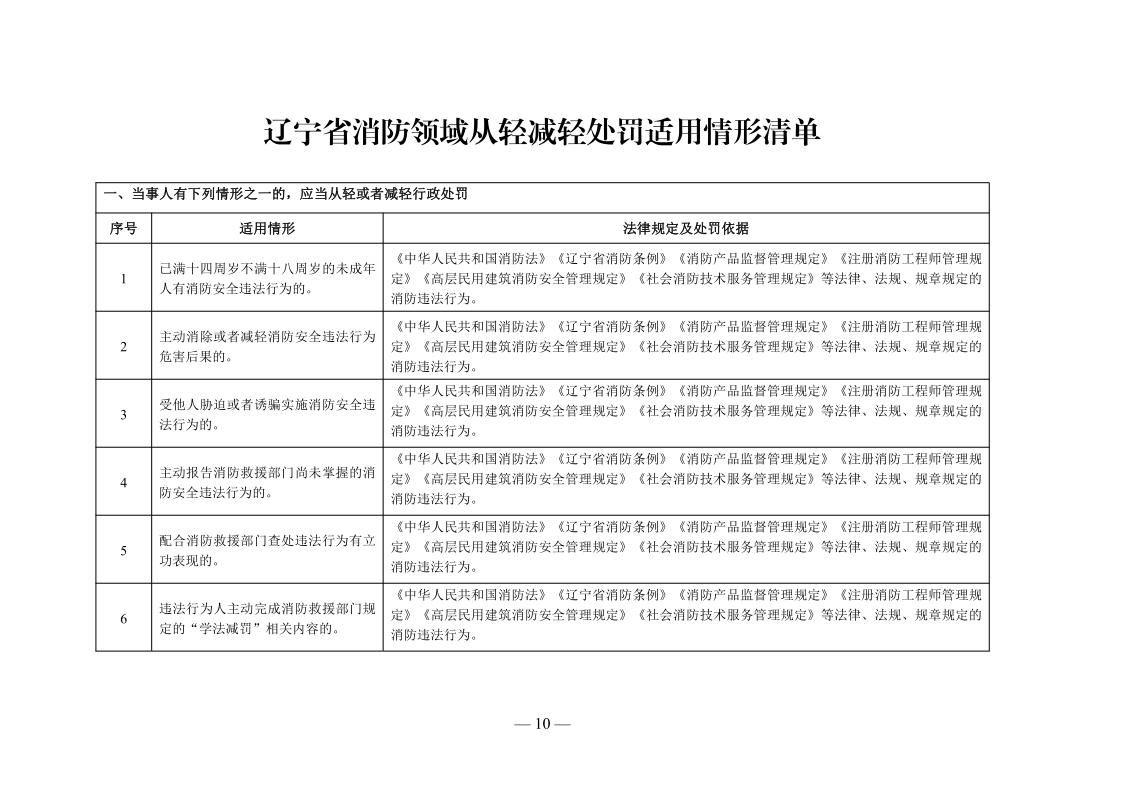 辽宁省消防领域从轻减轻处罚适用情形清单

一、当事人有下列情形之一的，应当从轻或者减轻行政处罚

| 序号 | 适用情形 | 法律规定及处罚依据 |
|---|---|---|
| 1 | 已满十四周岁不满十八周岁的未成年人有消防安全违法行为的。 | 《中华人民共和国消防法》《辽宁省消防条例》《消防产品监督管理规定》《注册消防工程师管理规定》《高层民用建筑消防安全管理规定》《社会消防技术服务管理规定》等法律、法规、规章规定的消防违法行为。 |
| 2 | 主动消除或者减轻消防安全违法行为危害后果的。 | 《中华人民共和国消防法》《辽宁省消防条例》《消防产品监督管理规定》《注册消防工程师管理规定》《高层民用建筑消防安全管理规定》《社会消防技术服务管理规定》等法律、法规、规章规定的消防违法行为。 |
| 3 | 受他人胁迫或者诱骗实施消防安全违法行为的。 | 《中华人民共和国消防法》《辽宁省消防条例》《消防产品监督管理规定》《注册消防工程师管理规定》《高层民用建筑消防安全管理规定》《社会消防技术服务管理规定》等法律、法规、规章规定的消防违法行为。 |
| 4 | 主动报告消防救援部门尚未掌握的消防安全违法行为的。 | 《中华人民共和国消防法》《辽宁省消防条例》《消防产品监督管理规定》《注册消防工程师管理规定》《高层民用建筑消防安全管理规定》《社会消防技术服务管理规定》等法律、法规、规章规定的消防违法行为。 |
| 5 | 配合消防救援部门查处违法行为有立功表现的。 | 《中华人民共和国消防法》《辽宁省消防条例》《消防产品监督管理规定》《注册消防工程师管理规定》《高层民用建筑消防安全管理规定》《社会消防技术服务管理规定》等法律、法规、规章规定的消防违法行为。 |
| 6 | 违法行为人主动完成消防救援部门规定的“学法减罚”相关内容的。 | 《中华人民共和国消防法》《辽宁省消防条例》《消防产品监督管理规定》《注册消防工程师管理规定》《高层民用建筑消防安全管理规定》《社会消防技术服务管理规定》等法律、法规、规章规定的消防违法行为。 |

— 10 —